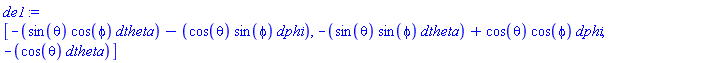 $de1 :=$

$[-(\sin(\theta)\cos(\phi)\,dtheta) - (\cos(\theta)\sin(\phi)\,dphi), -(\sin(\theta)\sin(\phi)\,dtheta) + \cos(\theta)\cos(\phi)\,dphi,$
$-(\cos(\theta)\,dtheta)]$